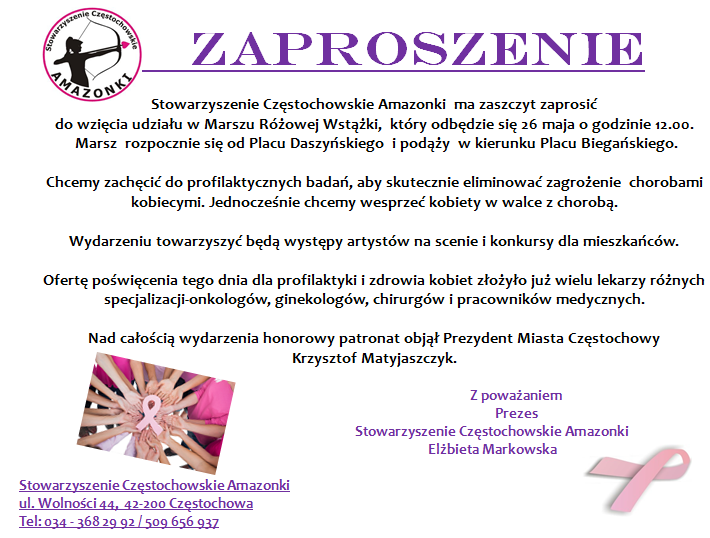 Stowarzyszenie Częstochowskie
AMAZONKI

ZAPROSZENIE

Stowarzyszenie Częstochowskie Amazonki ma zaszczyt zaprosić do wzięcia udziału w Marszu Różowej Wstążki, który odbędzie się 26 maja o godzinie 12.00. Marsz rozpocznie się od Placu Daszyńskiego i podąży w kierunku Placu Biegańskiego.

Chcemy zachęcić do profilaktycznych badań, aby skutecznie eliminować zagrożenie chorobami kobiecymi. Jednocześnie chcemy wesprzeć kobiety w walce z chorobą.

Wydarzeniu towarzyszyć będą występy artystów na scenie i konkursy dla mieszkańców.

Ofertę poświęcenia tego dnia dla profilaktyki i zdrowia kobiet złożyło już wielu lekarzy różnych specjalizacji-onkologów, ginekologów, chirurgów i pracowników medycznych.

Nad całością wydarzenia honorowy patronat objął Prezydent Miasta Częstochowy Krzysztof Matyjaszczyk.

Z poważaniem
Prezes
Stowarzyszenie Częstochowskie Amazonki
Elżbieta Markowska

Stowarzyszenie Częstochowskie Amazonki
ul. Wolności 44, 42-200 Częstochowa
Tel: 034 - 368 29 92 / 509 656 937